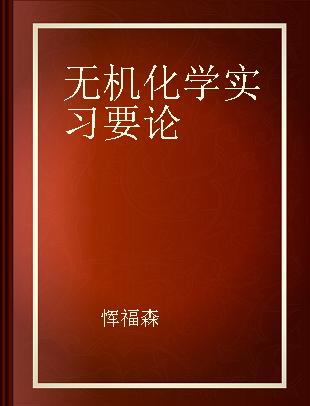 无机化学实习要论

恽福森